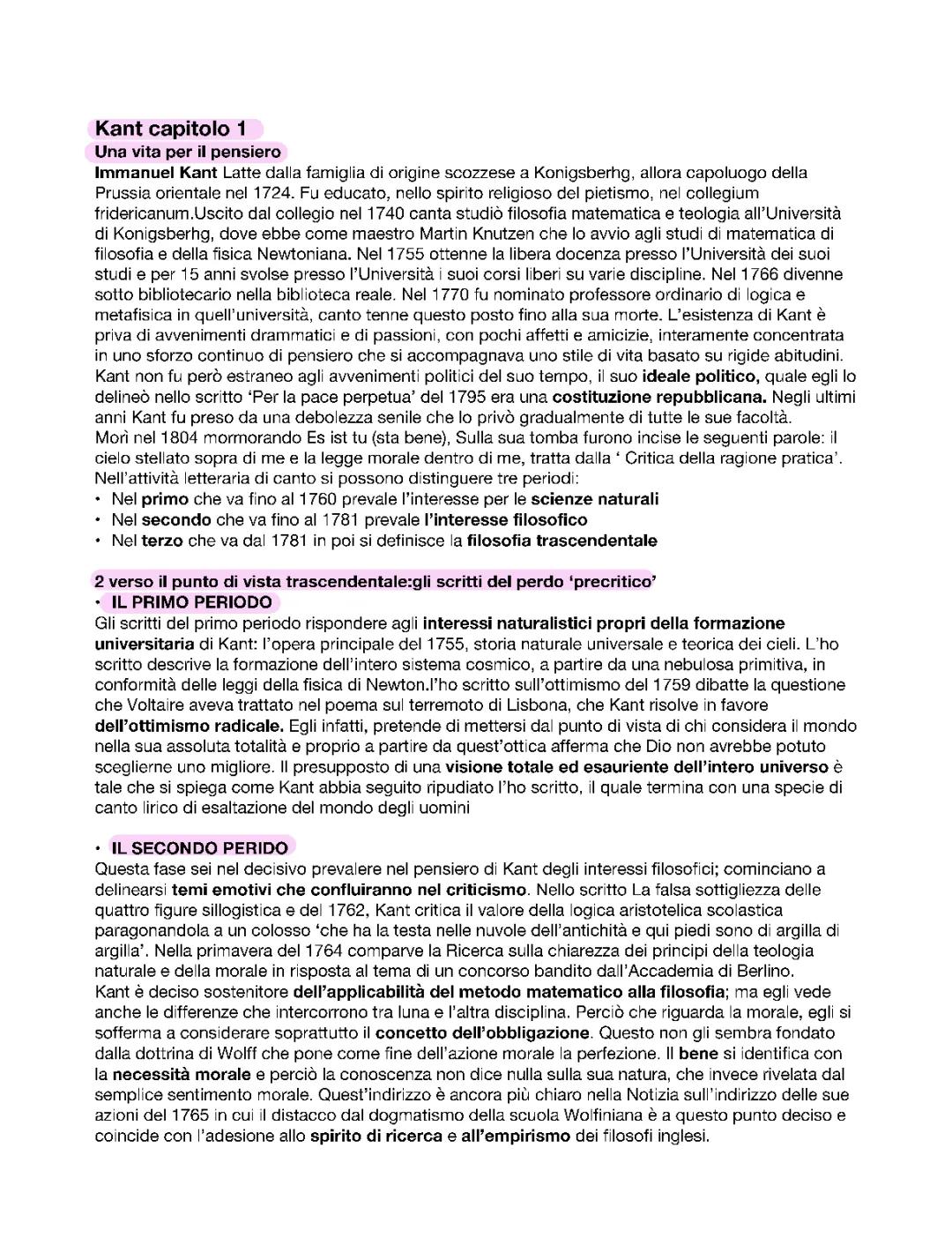 Kant capitolo 1
Una vita per il pensiero
Immanuel Kant Latte dalla famiglia di origine scozzese a Konigsberhg, allora capoluogo della Prussia orientale nel 1724. Fu educato, nello spirito religioso del pietismo, nel collegium fridericanum.Uscito dal collegio nel 1740 canta studiò filosofia matematica e teologia all'Università di Konigsberhg, dove ebbe come maestro Martin Knutzen che lo avvio agli studi di matematica di filosofia e della fisica Newtoniana. Nel 1755 ottenne la libera docenza presso l'Università dei suoi studi e per 15 anni svolse presso l'Università i suoi corsi liberi su varie discipline. Nel 1766 divenne sotto bibliotecario nella biblioteca reale. Nel 1770 fu nominato professore ordinario di logica e metafisica in quell'università, canto tenne questo posto fino alla sua morte. L'esistenza di Kant è priva di avvenimenti drammatici e di passioni, con pochi affetti e amicizie, interamente concentrata in uno sforzo continuo di pensiero che si accompagnava uno stile di vita basato su rigide abitudini. Kant non fu però estraneo agli avvenimenti politici del suo tempo, il suo ideale politico, quale egli lo delineò nello scritto 'Per la pace perpetua' del 1795 era una costituzione repubblicana. Negli ultimi anni Kant fu preso da una debolezza senile che lo privò gradualmente di tutte le sue facoltà.
Morì nel 1804 mormorando Es ist tu (sta bene), Sulla sua tomba furono incise le seguenti parole: il cielo stellato sopra di me e la legge morale dentro di me, tratta dalla ' Critica della ragione pratica'.
Nell'attività letteraria di canto si possono distinguere tre periodi:
• Nel primo che va fino al 1760 prevale l'interesse per le scienze naturali
• Nel secondo che va fino al 1781 prevale l'interesse filosofico
• Nel terzo che va dal 1781 in poi si definisce la filosofia trascendentale

2 verso il punto di vista trascendentale:gli scritti del perdo 'precritico'
• IL PRIMO PERIODO
Gli scritti del primo periodo rispondere agli interessi naturalistici propri della formazione universitaria di Kant: l'opera principale del 1755, storia naturale universale e teorica dei cieli. L'ho scritto descrive la formazione dell'intero sistema cosmico, a partire da una nebulosa primitiva, in conformità delle leggi della fisica di Newton.l'ho scritto sull'ottimismo del 1759 dibatte la questione che Voltaire aveva trattato nel poema sul terremoto di Lisbona, che Kant risolve in favore dell'ottimismo radicale. Egli infatti, pretende di mettersi dal punto di vista di chi considera il mondo nella sua assoluta totalità e proprio a partire da quest'ottica afferma che Dio non avrebbe potuto sceglierne uno migliore. Il presupposto di una visione totale ed esauriente dell'intero universo è tale che si spiega come Kant abbia seguito ripudiato l'ho scritto, il quale termina con una specie di canto lirico di esaltazione del mondo degli uomini

• IL SECONDO PERIDO
Questa fase sei nel decisivo prevalere nel pensiero di Kant degli interessi filosofici; cominciano a delinearsi temi emotivi che confluiranno nel criticismo. Nello scritto La falsa sottigliezza delle quattro figure sillogistica e del 1762, Kant critica il valore della logica aristotelica scolastica paragonandola a un colosso 'che ha la testa nelle nuvole dell'antichità e qui piedi sono di argilla di argilla'. Nella primavera del 1764 comparve la Ricerca sulla chiarezza dei principi della teologia naturale e della morale in risposta al tema di un concorso bandito dall'Accademia di Berlino.
Kant è deciso sostenitore dell'applicabilità del metodo matematico alla filosofia; ma egli vede anche le differenze che intercorrono tra luna e l'altra disciplina. Perciò che riguarda la morale, egli si sofferma a considerare soprattutto il concetto dell'obbligazione. Questo non gli sembra fondato dalla dottrina di Wolff che pone come fine dell'azione morale la perfezione. Il bene si identifica con la necessità morale e perciò la conoscenza non dice nulla sulla sua natura, che invece rivelata dal semplice sentimento morale. Quest'indirizzo è ancora più chiaro nella Notizia sull'indirizzo delle sue azioni del 1765 in cui il distacco dal dogmatismo della scuola Wolfiniana è a questo punto deciso e coincide con l'adesione allo spirito di ricerca e all'empirismo dei filosofi inglesi.